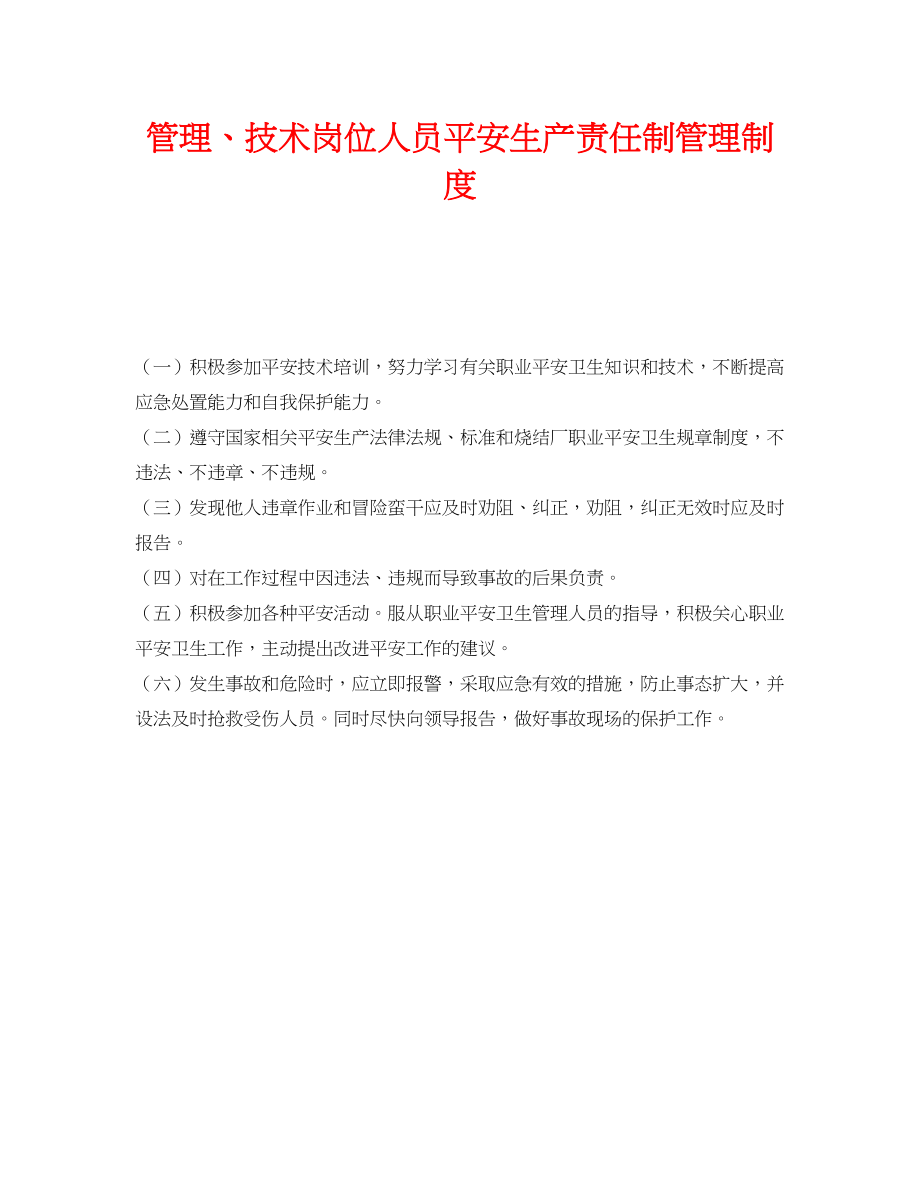 管理、技术岗位人员平安生产责任制管理制度

（一）积极参加平安技术培训，努力学习有关职业平安卫生知识和技术，不断提高应急处置能力和自我保护能力。

（二）遵守国家相关平安生产法律法规、标准和烧结厂职业平安卫生规章制度，不违法、不违章、不违规。

（三）发现他人违章作业和冒险蛮干应及时劝阻、纠正，劝阻，纠正无效时应及时报告。

（四）对在工作过程中因违法、违规而导致事故的后果负责。

（五）积极参加各种平安活动。服从职业平安卫生管理人员的指导，积极关心职业平安卫生工作，主动提出改进平安工作的建议。

（六）发生事故和危险时，应立即报警，采取应急有效的措施，防止事态扩大，并设法及时抢救受伤人员。同时尽快向领导报告，做好事故现场的保护工作。